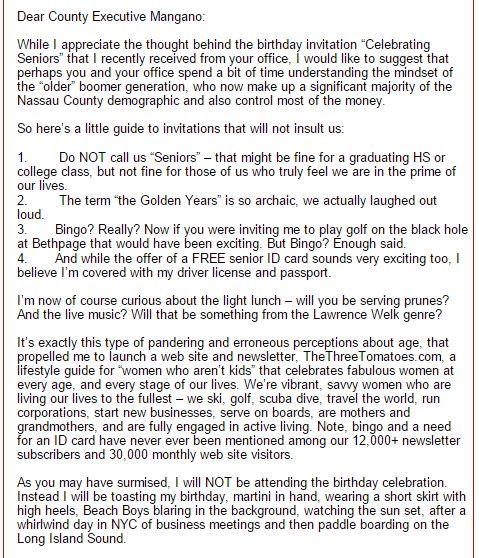 Dear County Executive Mangano:

While I appreciate the thought behind the birthday invitation “Celebrating Seniors” that I recently received from your office, I would like to suggest that perhaps you and your office spend a bit of time understanding the mindset of the “older” boomer generation, who now make up a significant majority of the Nassau County demographic and also control most of the money.

So here’s a little guide to invitations that will not insult us:

1. Do NOT call us “Seniors” – that might be fine for a graduating HS or college class, but not fine for those of us who truly feel we are in the prime of our lives.
2. The term “the Golden Years” is so archaic, we actually laughed out loud.
3. Bingo? Really? Now if you were inviting me to play golf on the black hole at Bethpage that would have been exciting. But Bingo? Enough said.
4. And while the offer of a FREE senior ID card sounds very exciting too, I believe I’m covered with my driver license and passport.

I’m now of course curious about the light lunch – will you be serving prunes? And the live music? Will that be something from the Lawrence Welk genre?

It’s exactly this type of pandering and erroneous perceptions about age, that propelled me to launch a web site and newsletter, TheThreeTomatoes.com, a lifestyle guide for “women who aren’t kids” that celebrates fabulous women at every age, and every stage of our lives. We’re vibrant, savvy women who are living our lives to the fullest – we ski, golf, scuba dive, travel the world, run corporations, start new businesses, serve on boards, are mothers and grandmothers, and are fully engaged in active living. Note, bingo and a need for an ID card have never ever been mentioned among our 12,000+ newsletter subscribers and 30,000 monthly web site visitors.

As you may have surmised, I will NOT be attending the birthday celebration. Instead I will be toasting my birthday, martini in hand, wearing a short skirt with high heels, Beach Boys blaring in the background, watching the sun set, after a whirlwind day in NYC of business meetings and then paddle boarding on the Long Island Sound.